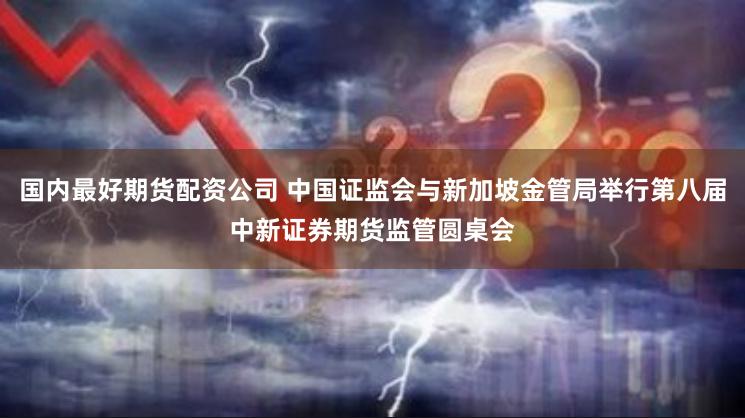 国内最好期货配资公司 中国证监会与新加坡金管局举行第八届中新证券期货监管圆桌会